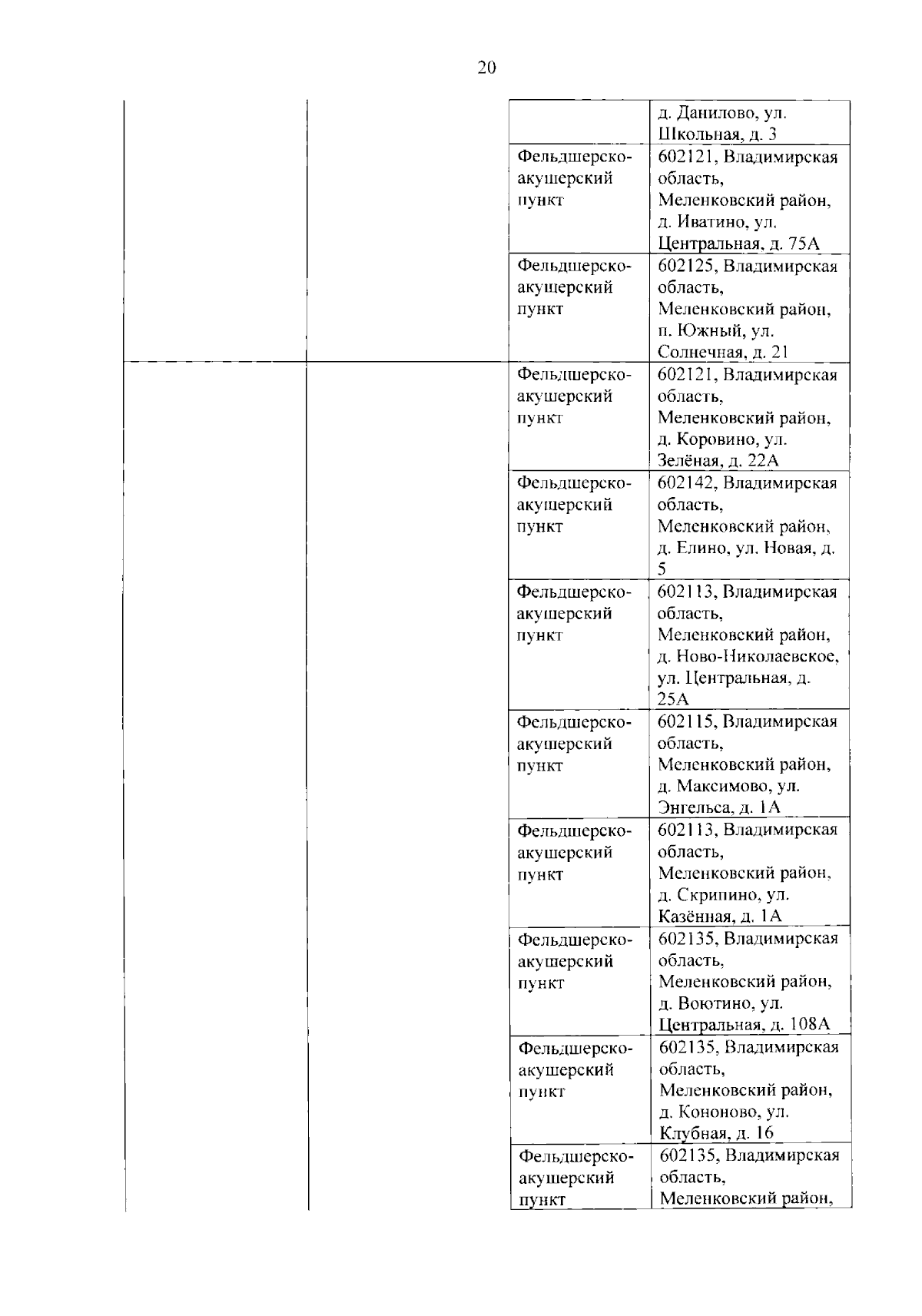 20

| | | | |
|---|---|---|---|
| | | | д. Данилово, ул. Школьная, д. 3 |
| | | Фельдшерско-акушерский пункт | 602121, Владимирская область, Меленковский район, д. Иватино, ул. Центральная, д. 75А |
| | | Фельдшерско-акушерский пункт | 602125, Владимирская область, Меленковский район, п. Южный, ул. Солнечная, д. 21 |
| | | Фельдшерско-акушерский пункт | 602121, Владимирская область, Меленковский район, д. Коровино, ул. Зелёная, д. 22А |
| | | Фельдшерско-акушерский пункт | 602142, Владимирская область, Меленковский район, д. Елино, ул. Новая, д. 5 |
| | | Фельдшерско-акушерский пункт | 602113, Владимирская область, Меленковский район, д. Ново-Николаевское, ул. Центральная, д. 25А |
| | | Фельдшерско-акушерский пункт | 602115, Владимирская область, Меленковский район, д. Максимово, ул. Энгельса, д. 1А |
| | | Фельдшерско-акушерский пункт | 602113, Владимирская область, Меленковский район, д. Скрипино, ул. Казённая, д. 1А |
| | | Фельдшерско-акушерский пункт | 602135, Владимирская область, Меленковский район, д. Воютино, ул. Центральная, д. 108А |
| | | Фельдшерско-акушерский пункт | 602135, Владимирская область, Меленковский район, д. Кононово, ул. Клубная, д. 16 |
| | | Фельдшерско-акушерский пункт | 602135, Владимирская область, Меленковский район, |